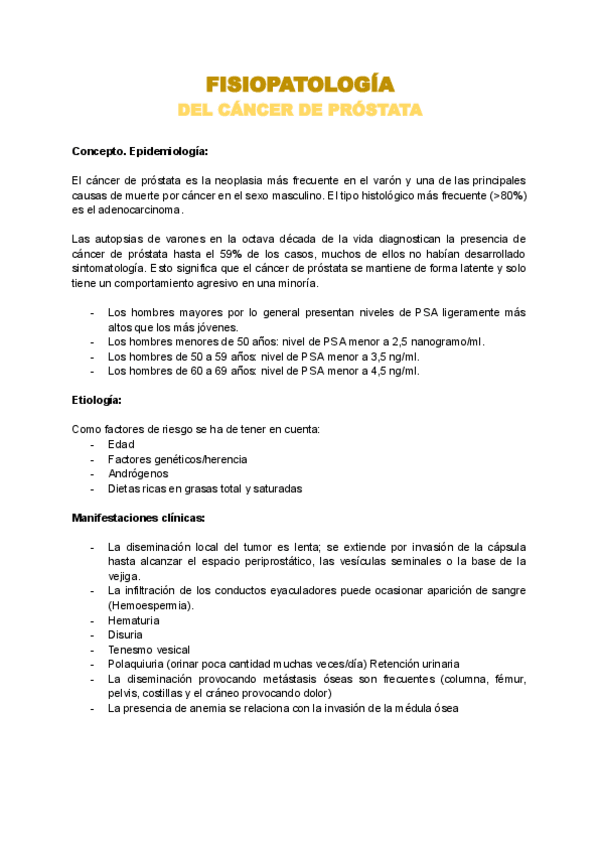 FISIOPATOLOGÍA
DEL CÁNCER DE PRÓSTATA

Concepto. Epidemiología:

El cáncer de próstata es la neoplasia más frecuente en el varón y una de las principales causas de muerte por cáncer en el sexo masculino. El tipo histológico más frecuente (>80%) es el adenocarcinoma.

Las autopsias de varones en la octava década de la vida diagnostican la presencia de cáncer de próstata hasta el 59% de los casos, muchos de ellos no habían desarrollado sintomatología. Esto significa que el cáncer de próstata se mantiene de forma latente y solo tiene un comportamiento agresivo en una minoría.

- Los hombres mayores por lo general presentan niveles de PSA ligeramente más altos que los más jóvenes.
- Los hombres menores de 50 años: nivel de PSA menor a 2,5 nanogramo/ml.
- Los hombres de 50 a 59 años: nivel de PSA menor a 3,5 ng/ml.
- Los hombres de 60 a 69 años: nivel de PSA menor a 4,5 ng/ml.

Etiología:

Como factores de riesgo se ha de tener en cuenta:
- Edad
- Factores genéticos/herencia
- Andrógenos
- Dietas ricas en grasas total y saturadas

Manifestaciones clínicas:

- La diseminación local del tumor es lenta; se extiende por invasión de la cápsula hasta alcanzar el espacio periprostático, las vesículas seminales o la base de la vejiga.
- La infiltración de los conductos eyaculadores puede ocasionar aparición de sangre (Hemoespermia).
- Hematuria
- Disuria
- Tenesmo vesical
- Polaquiuria (orinar poca cantidad muchas veces/día) Retención urinaria
- La diseminación provocando metástasis óseas son frecuentes (columna, fémur, pelvis, costillas y el cráneo provocando dolor)
- La presencia de anemia se relaciona con la invasión de la médula ósea